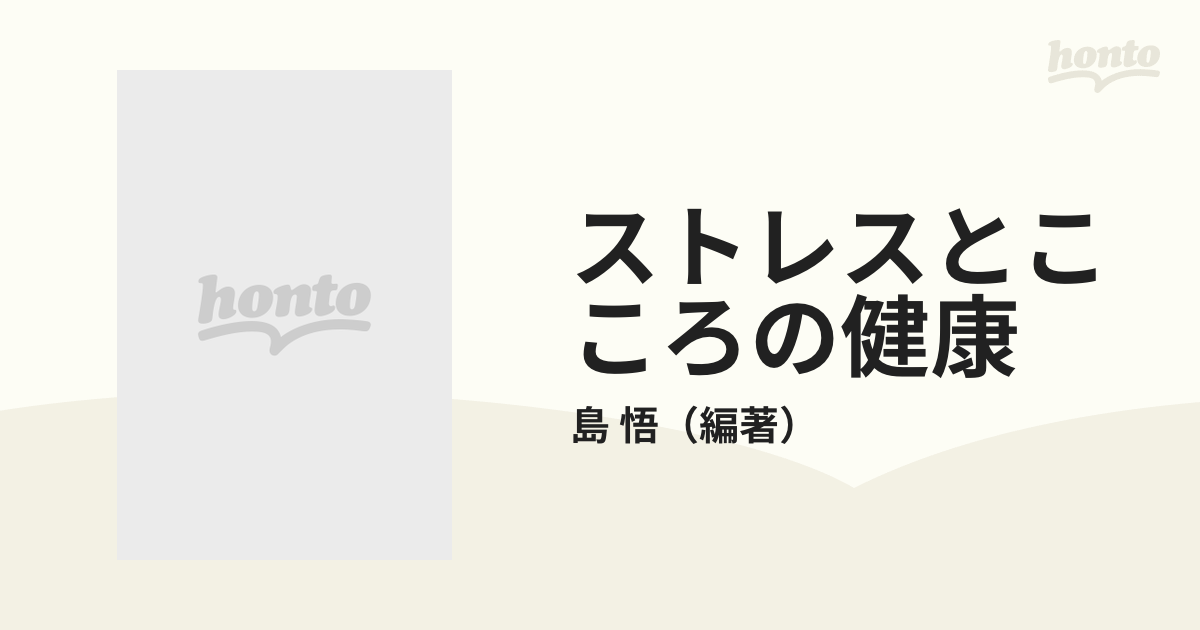 honto

honto

ストレスとこころの健康

島 悟（編著）